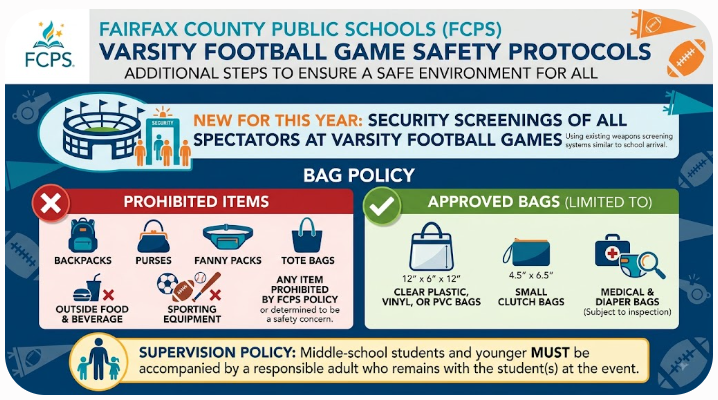 FCPS

FAIRFAX COUNTY PUBLIC SCHOOLS (FCPS)
VARSITY FOOTBALL GAME SAFETY PROTOCOLS
ADDITIONAL STEPS TO ENSURE A SAFE ENVIRONMENT FOR ALL

SECURITY

NEW FOR THIS YEAR: SECURITY SCREENINGS OF ALL SPECTATORS AT VARSITY FOOTBALL GAMES Using existing weapons screening systems similar to school arrival.

BAG POLICY

PROHIBITED ITEMS

BACKPACKS
PURSES
FANNY PACKS
TOTE BAGS
OUTSIDE FOOD & BEVERAGE
SPORTING EQUIPMENT
ANY ITEM PROHIBITED BY FCPS POLICY or determined to be a safety concern.

APPROVED BAGS (LIMITED TO)

12" x 6" x 12"
CLEAR PLASTIC, VINYL, OR PVC BAGS
4.5" x 6.5"
SMALL CLUTCH BAGS
MEDICAL & DIAPER BAGS (Subject to inspection)

SUPERVISION POLICY: Middle-school students and younger MUST be accompanied by a responsible adult who remains with the student(s) at the event.